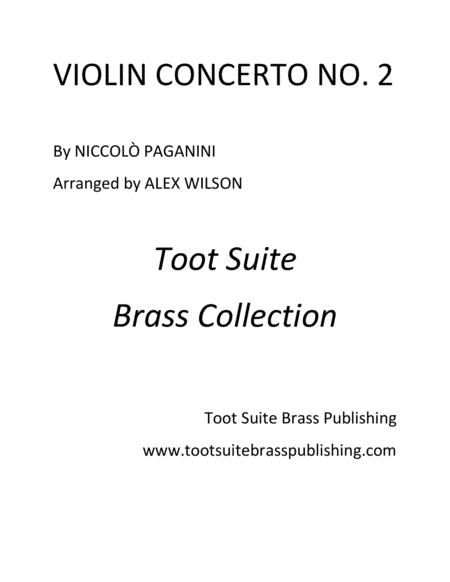 VIOLIN CONCERTO NO. 2

By NICCOLÒ PAGANINI

Arranged by ALEX WILSON

Toot Suite

Brass Collection

Toot Suite Brass Publishing

www.tootsuitebrasspublishing.com